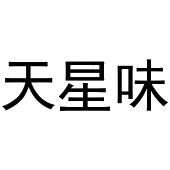 天星味